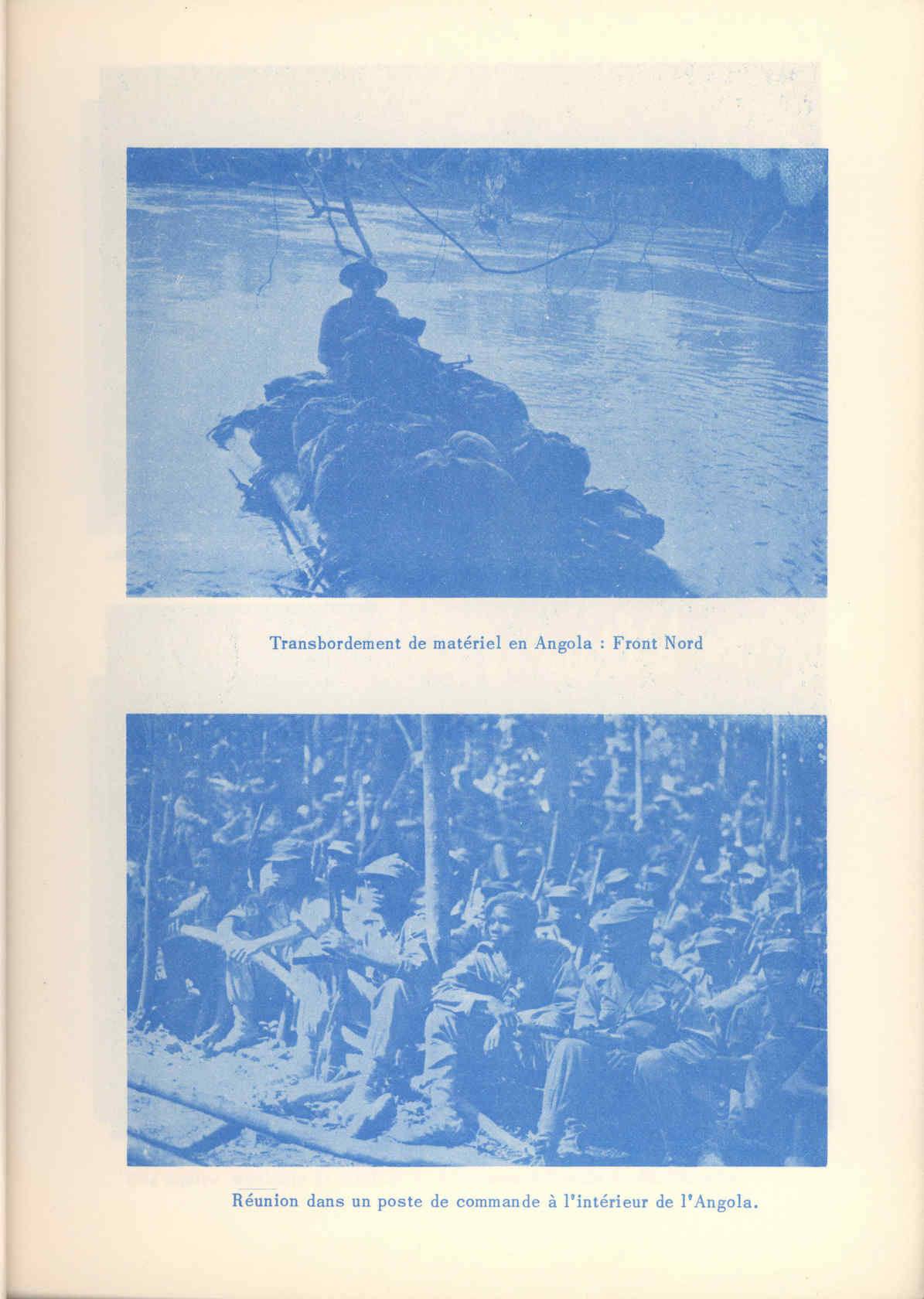 Transbordement de matériel en Angola : Front Nord

Réunion dans un poste de commande à l'intérieur de l'Angola.